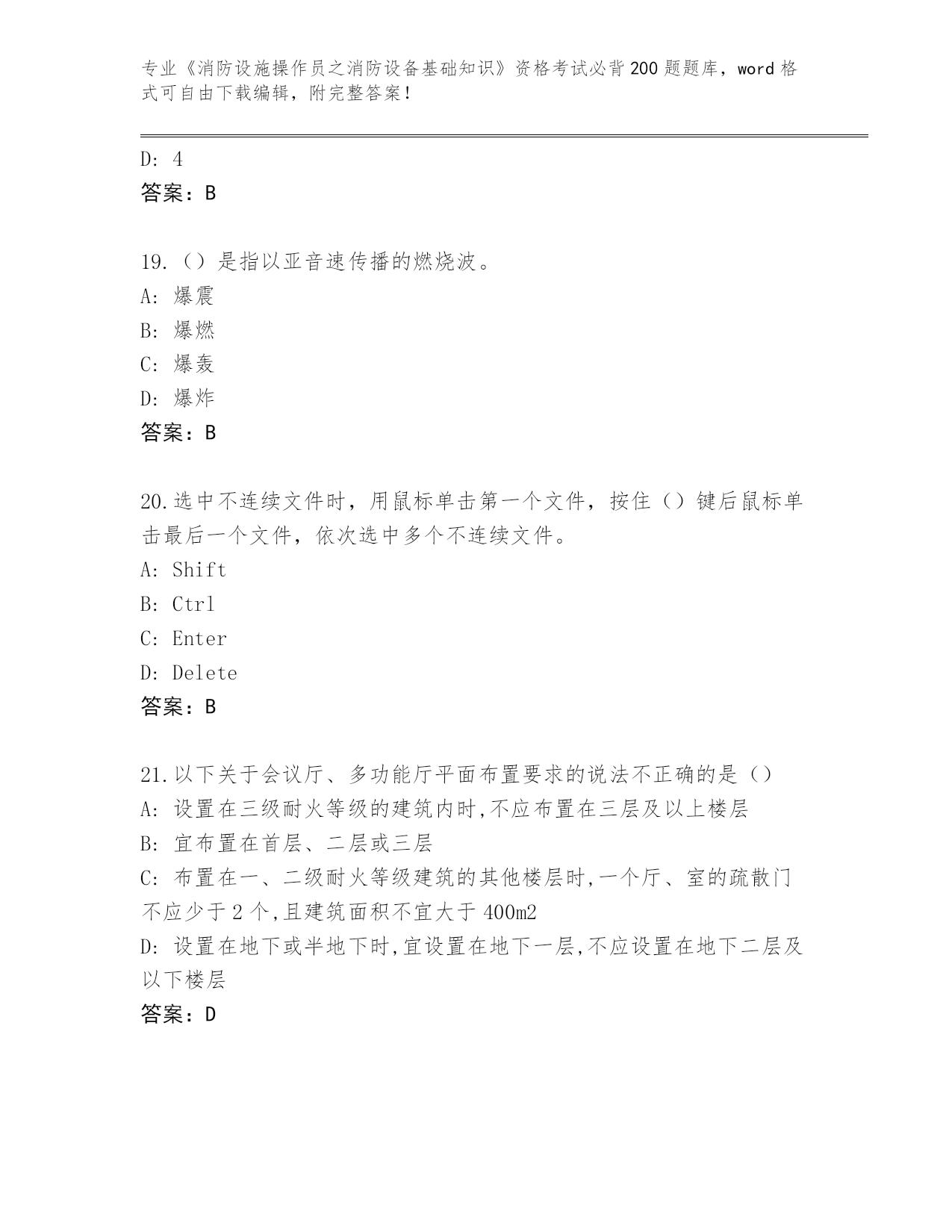 专业《消防设施操作员之消防设备基础知识》资格考试必背200题题库，word格式可自由下载编辑，附完整答案！

D: 4
答案：B

19.（）是指以亚音速传播的燃烧波。
A: 爆震
B: 爆燃
C: 爆轰
D: 爆炸
答案：B

20.选中不连续文件时，用鼠标单击第一个文件，按住（）键后鼠标单击最后一个文件，依次选中多个不连续文件。
A: Shift
B: Ctrl
C: Enter
D: Delete
答案：B

21.以下关于会议厅、多功能厅平面布置要求的说法不正确的是（）
A: 设置在三级耐火等级的建筑内时,不应布置在三层及以上楼层
B: 宜布置在首层、二层或三层
C: 布置在一、二级耐火等级建筑的其他楼层时,一个厅、室的疏散门不应少于2个,且建筑面积不宜大于400m2
D: 设置在地下或半地下时,宜设置在地下一层,不应设置在地下二层及以下楼层
答案：D